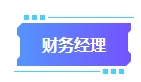 财务经理